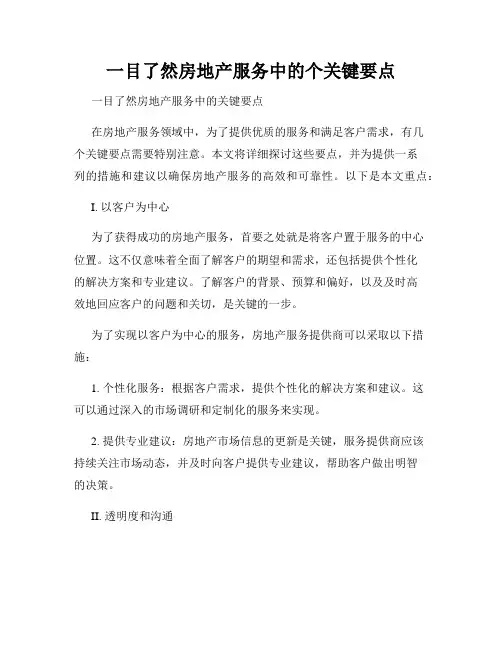 一目了然房地产服务中的个关键要点

一目了然房地产服务中的关键要点

在房地产服务领域中，为了提供优质的服务和满足客户需求，有几个关键要点需要特别注意。本文将详细探讨这些要点，并为提供一系列的措施和建议以确保房地产服务的高效和可靠性。以下是本文重点：

I. 以客户为中心

为了获得成功的房地产服务，首要之处就是将客户置于服务的中心位置。这不仅意味着全面了解客户的期望和需求，还包括提供个性化的解决方案和专业建议。了解客户的背景、预算和偏好，以及及时高效地回应客户的问题和关切，是关键的一步。

为了实现以客户为中心的服务，房地产服务提供商可以采取以下措施：

1. 个性化服务：根据客户需求，提供个性化的解决方案和建议。这可以通过深入的市场调研和定制化的服务来实现。

2. 提供专业建议：房地产市场信息的更新是关键，服务提供商应该持续关注市场动态，并及时向客户提供专业建议，帮助客户做出明智的决策。

II. 透明度和沟通